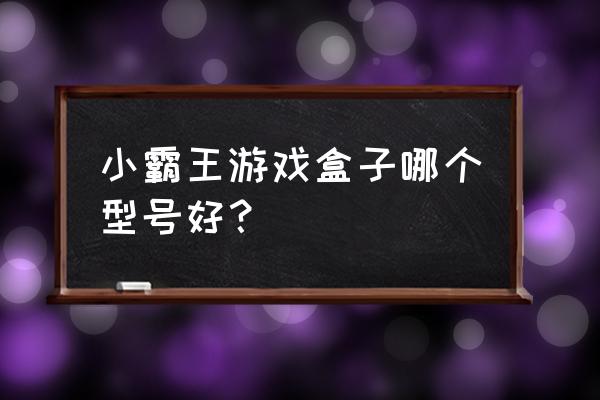 小霸王游戏盒子哪个型号好？